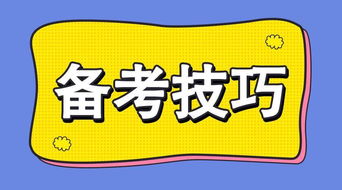 备考技巧